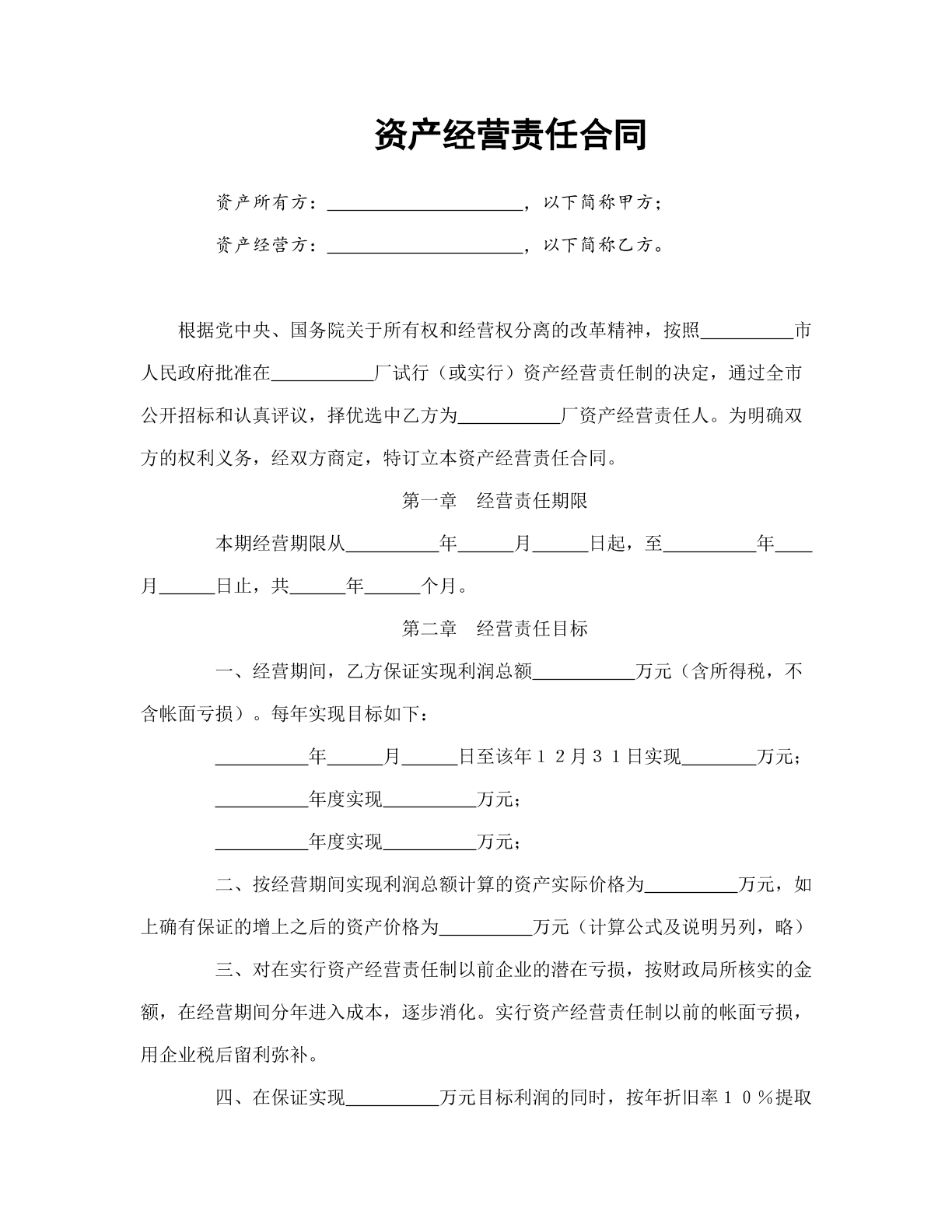 资产经营责任合同

资产所有方：____，以下简称甲方；

资产经营方：____，以下简称乙方。

根据党中央、国务院关于所有权和经营权分离的改革精神，按照____市人民政府批准在____厂试行（或实行）资产经营责任制的决定，通过全市公开招标和认真评议，择优选中乙方为____厂资产经营责任人。为明确双方的权利义务，经双方商定，特订立本资产经营责任合同。

第一章 经营责任期限

本期经营期限从____年____月____日起，至____年____月____日止，共____年____个月。

第二章 经营责任目标

一、经营期间，乙方保证实现利润总额____万元（含所得税，不含帐面亏损）。每年实现目标如下：

____年____月____日至该年１２月３１日实现____万元；

____年度实现____万元；

____年度实现____万元；

二、按经营期间实现利润总额计算的资产实际价格为____万元，如上确有保证的增上之后的资产价格为____万元（计算公式及说明另列，略）

三、对在实行资产经营责任制以前企业的潜在亏损，按财政局所核实的金额，在经营期间分年进入成本，逐步消化。实行资产经营责任制以前的帐面亏损，用企业税后留利弥补。

四、在保证实现____万元目标利润的同时，按年折旧率１０％提取